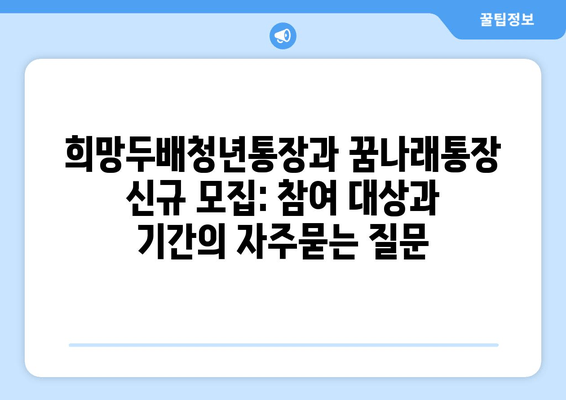 꿀팁정보

희망두배청년통장과 꿈나래통장 신규 모집: 참여 대상과 기간의 자주묻는 질문